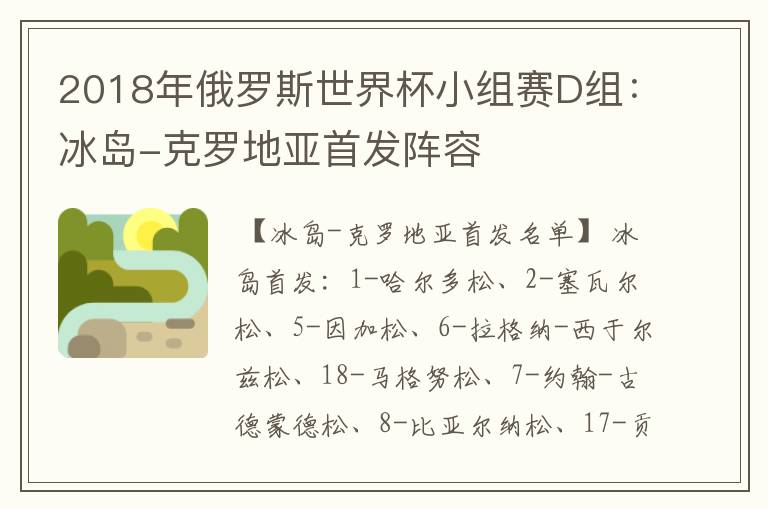 2018年俄罗斯世界杯小组赛D组：冰岛-克罗地亚首发阵容

【冰岛-克罗地亚首发名单】冰岛首发：1-哈尔多松、2-塞瓦尔松、5-因加松、6-拉格纳-西于尔兹松、18-马格努松、7-约翰-古德蒙德松、8-比亚尔纳松、17-贡